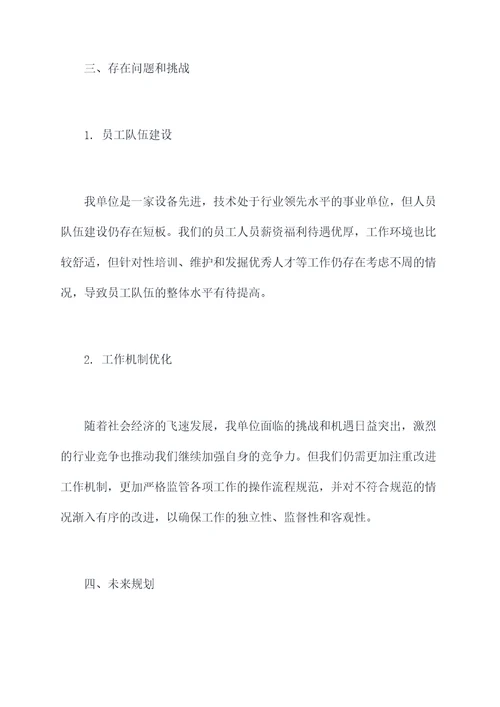 三、存在问题和挑战

1. 员工队伍建设

我单位是一家设备先进，技术处于行业领先水平的事业单位，但人员队伍建设仍存在短板。我们的员工人员薪资福利待遇优厚，工作环境也比较舒适，但针对性培训、维护和发掘优秀人才等工作仍存在考虑不周的情况，导致员工队伍的整体水平有待提高。

2. 工作机制优化

随着社会经济的飞速发展，我单位面临的挑战和机遇日益突出，激烈的行业竞争也推动我们继续加强自身的竞争力。但我们仍需更加注重改进工作机制，更加严格监管各项工作的操作流程规范，并对不符合规范的情况渐入有序的改进，以确保工作的独立性、监督性和客观性。

四、未来规划